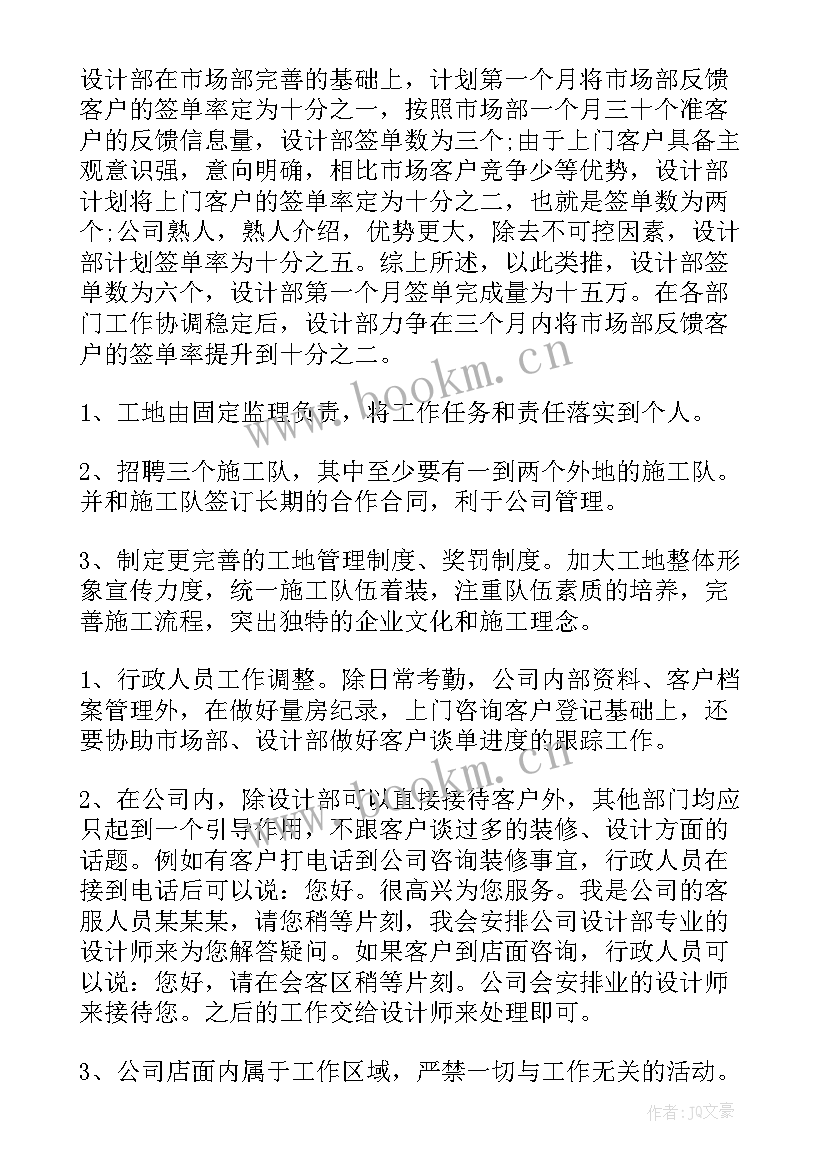 设计部在市场部完善的基础上，计划第一个月将市场部反馈客户的签单率定为十分之一，按照市场部一个月三十个准客户的反馈信息量，设计部签单数为三个;由于上门客户具备主观意识强，意向明确，相比市场客户竞争少等优势，设计部计划将上门客户的签单率定为十分之二，也就是签单数为两个;公司熟人，熟人介绍，优势更大，除去不可控因素，设计部计划签单率为十分之五。综上所述，以此类推，设计部签单数为六个，设计部第一个月签单完成量为十五万。在各部门工作协调稳定后，设计部力争在三个月内将市场部反馈客户的签单率提升到十分之二。

www.bookm.cn

1、工地由固定监理负责，将工作任务和责任落实到个人。

2、招聘三个施工队，其中至少要有一到两个外地的施工队。并和施工队签订长期的合作合同，利于公司管理。

3、制定更完善的工地管理制度、奖罚制度。加大工地整体形象宣传力度，统一施工队伍着装，注重队伍素质的培养，完善施工流程，突出独特的企业文化和施工理念。

1、行政人员工作调整。除日常考勤，公司内部资料、客户档案管理外，在做好量房纪录，上门咨询客户登记基础上，还要协助市场部、设计部做好客户谈单进度的跟踪工作。

www.bookm.cn

2、在公司内，除设计部可以直接接待客户外，其他部门均应只起到一个引导作用，不跟客户谈过多的装修、设计方面的话题。例如有客户打电话到公司咨询装修事宜，行政人员在接到电话后可以说：您好。很高兴为您服务。我是公司的客服人员某某某，请您稍等片刻，我会安排公司设计部专业的设计师来为您解答疑问。如果客户到店面咨询，行政人员可以说：您好，请在会客区稍等片刻。公司会安排业的设计师来接待您。之后的工作交给设计师来处理即可。

3、公司店面内属于工作区域，严禁一切与工作无关的活动。

作者：JQ文豪